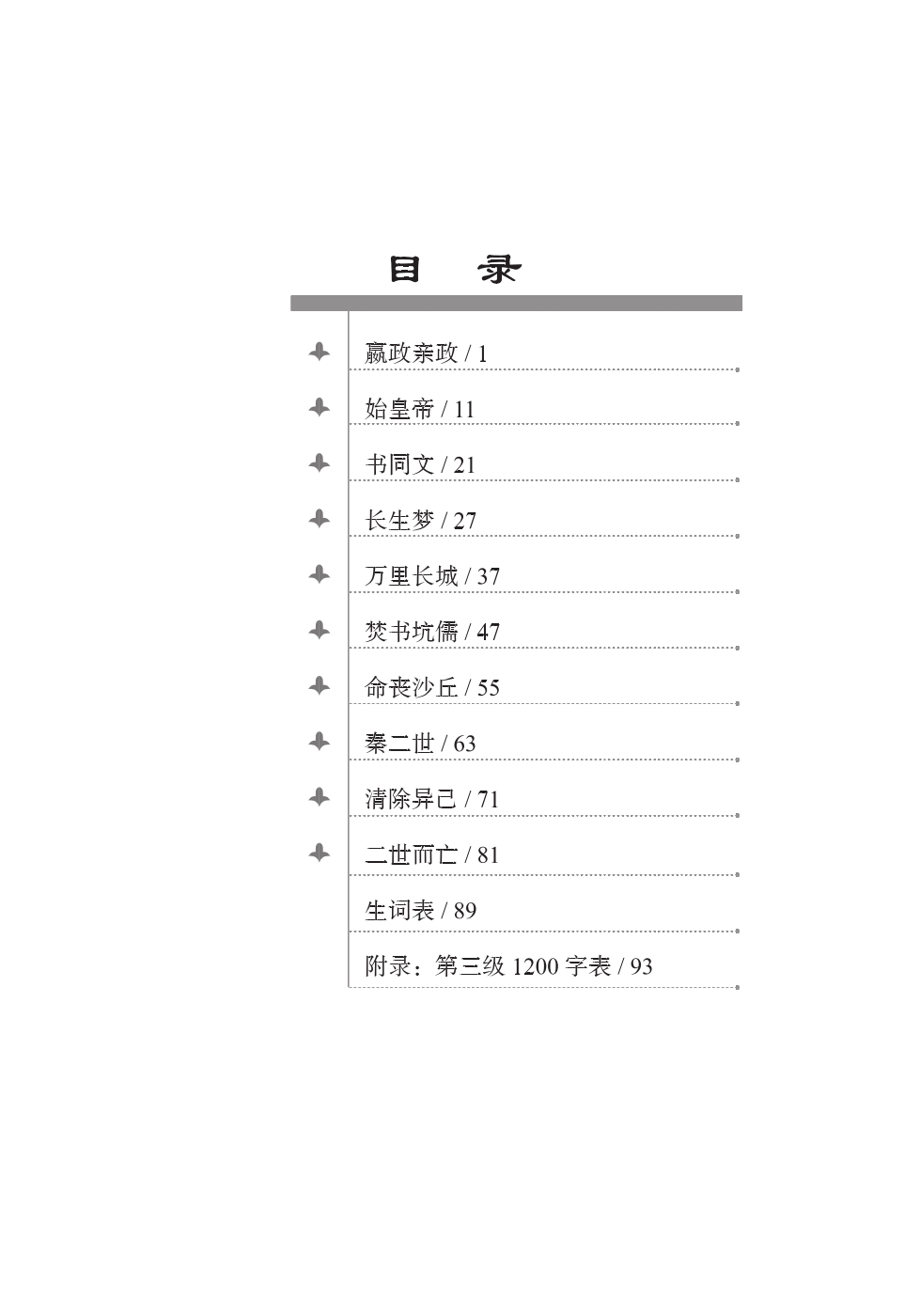 目 录

嬴政亲政 / 1

始皇帝 / 11

书同文 / 21

长生梦 / 27

万里长城 / 37

焚书坑儒 / 47

命丧沙丘 / 55

秦二世 / 63

清除异己 / 71

二世而亡 / 81

生词表 / 89

附录：第三级1200字表 / 93